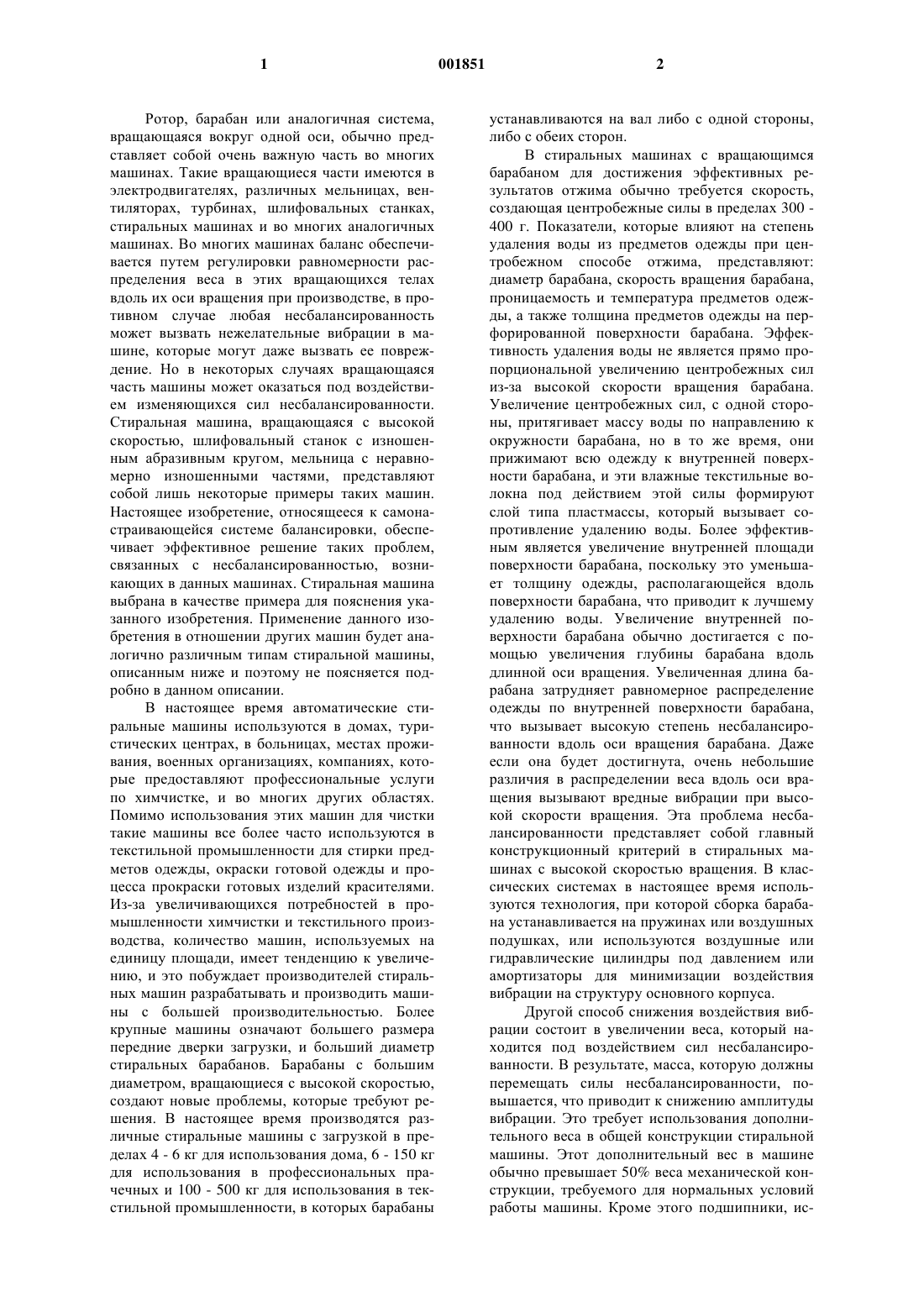 1 001851 2

Ротор, барабан или аналогичная система, вращающаяся вокруг одной оси, обычно представляет собой очень важную часть во многих машинах. Такие вращающиеся части имеются в электродвигателях, различных мельницах, вентиляторах, турбинах, шлифовальных станках, стиральных машинах и во многих аналогичных машинах. Во многих машинах баланс обеспечивается путем регулировки равномерности распределения веса в этих вращающихся телах вдоль их оси вращения при производстве, в противном случае любая несбалансированность может вызвать нежелательные вибрации в машине, которые могут даже вызвать ее повреждение. Но в некоторых случаях вращающаяся часть машины может оказаться под воздействием изменяющихся сил несбалансированности. Стиральная машина, вращающаяся с высокой скоростью, шлифовальный станок с изношенным абразивным кругом, мельница с неравномерно изношенными частями, представляют собой лишь некоторые примеры таких машин. Настоящее изобретение, относящееся к самонастраивающейся системе балансировки, обеспечивает эффективное решение таких проблем, связанных с несбалансированностью, возникающих в данных машинах. Стиральная машина выбрана в качестве примера для пояснения указанного изобретения. Применение данного изобретения в отношении других машин будет аналогично различным типам стиральной машины, описанным ниже и поэтому не поясняется подробно в данном описании.

В настоящее время автоматические стиральные машины используются в домах, туристических центрах, в больницах, местах проживания, военных организациях, компаниях, которые предоставляют профессиональные услуги по химчистке, и во многих других областях. Помимо использования этих машин для чистки такие машины все более часто используются в текстильной промышленности для стирки предметов одежды, окраски готовой одежды и процесса прокраски готовых изделий красителями. Из-за увеличивающихся потребностей в промышленности химчистки и текстильного производства, количество машин, используемых на единицу площади, имеет тенденцию к увеличению, и это побуждает производителей стиральных машин разрабатывать и производить машины с большей производительностью. Более крупные машины означают большего размера передние дверки загрузки, и больший диаметр стиральных барабанов. Барабаны с большим диаметром, вращающиеся с высокой скоростью, создают новые проблемы, которые требуют решения. В настоящее время производятся различные стиральные машины с загрузкой в пределах 4 - 6 кг для использования дома, 6 - 150 кг для использования в профессиональных прачечных и 100 - 500 кг для использования в текстильной промышленности, в которых барабаны устанавливаются на вал либо с одной стороны, либо с обеих сторон.

В стиральных машинах с вращающимся барабаном для достижения эффективных результатов отжима обычно требуется скорость, создающая центробежные силы в пределах 300 - 400 г. Показатели, которые влияют на степень удаления воды из предметов одежды при центробежном способе отжима, представляют: диаметр барабана, скорость вращения барабана, проницаемость и температура предметов одежды, а также толщина предметов одежды на перфорированной поверхности барабана. Эффективность удаления воды не является прямо пропорциональной увеличению центробежных сил из-за высокой скорости вращения барабана. Увеличение центробежных сил, с одной стороны, притягивает массу воды по направлению к окружности барабана, но в то же время, они прижимают всю одежду к внутренней поверхности барабана, и эти влажные текстильные волокна под действием этой силы формируют слой типа пластмассы, который вызывает сопротивление удалению воды. Более эффективным является увеличение внутренней площади поверхности барабана, поскольку это уменьшает толщину одежды, располагающейся вдоль поверхности барабана, что приводит к лучшему удалению воды. Увеличение внутренней поверхности барабана обычно достигается с помощью увеличения глубины барабана вдоль длинной оси вращения. Увеличенная длина барабана затрудняет равномерное распределение одежды по внутренней поверхности барабана, что вызывает высокую степень несбалансированности вдоль оси вращения барабана. Даже если она будет достигнута, очень небольшие различия в распределении веса вдоль оси вращения вызывают вредные вибрации при высокой скорости вращения. Эта проблема несбалансированности представляет собой главный конструкционный критерий в стиральных машинах с высокой скоростью вращения. В классических системах в настоящее время используются технология, при которой сборка барабана устанавливается на пружинах или воздушных подушках, или используются воздушные или гидравлические цилиндры под давлением или амортизаторы для минимизации воздействия вибрации на структуру основного корпуса.

Другой способ снижения воздействия вибрации состоит в увеличении веса, который находится под воздействием сил несбалансированности. В результате, масса, которую должны перемещать силы несбалансированности, повышается, что приводит к снижению амплитуды вибрации. Это требует использования дополнительного веса в общей конструкции стиральной машины. Этот дополнительный вес в машине обычно превышает 50% веса механической конструкции, требуемого для нормальных условий работы машины. Кроме этого подшипники, ис-